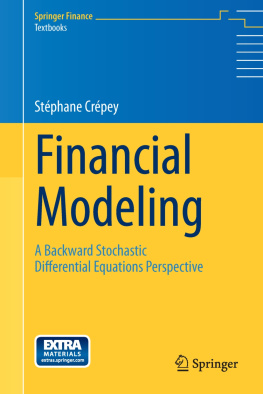 Springer Finance
Textbooks

Stéphane Crépey

Financial Modeling

A Backward Stochastic Differential Equations Perspective

EXTRA MATERIALS
extras.springer.com

Springer